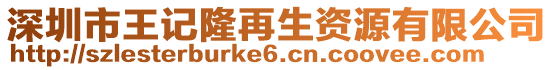 深圳市王记隆再生资源有限公司
http://szlesterburke6.cn.coovee.com